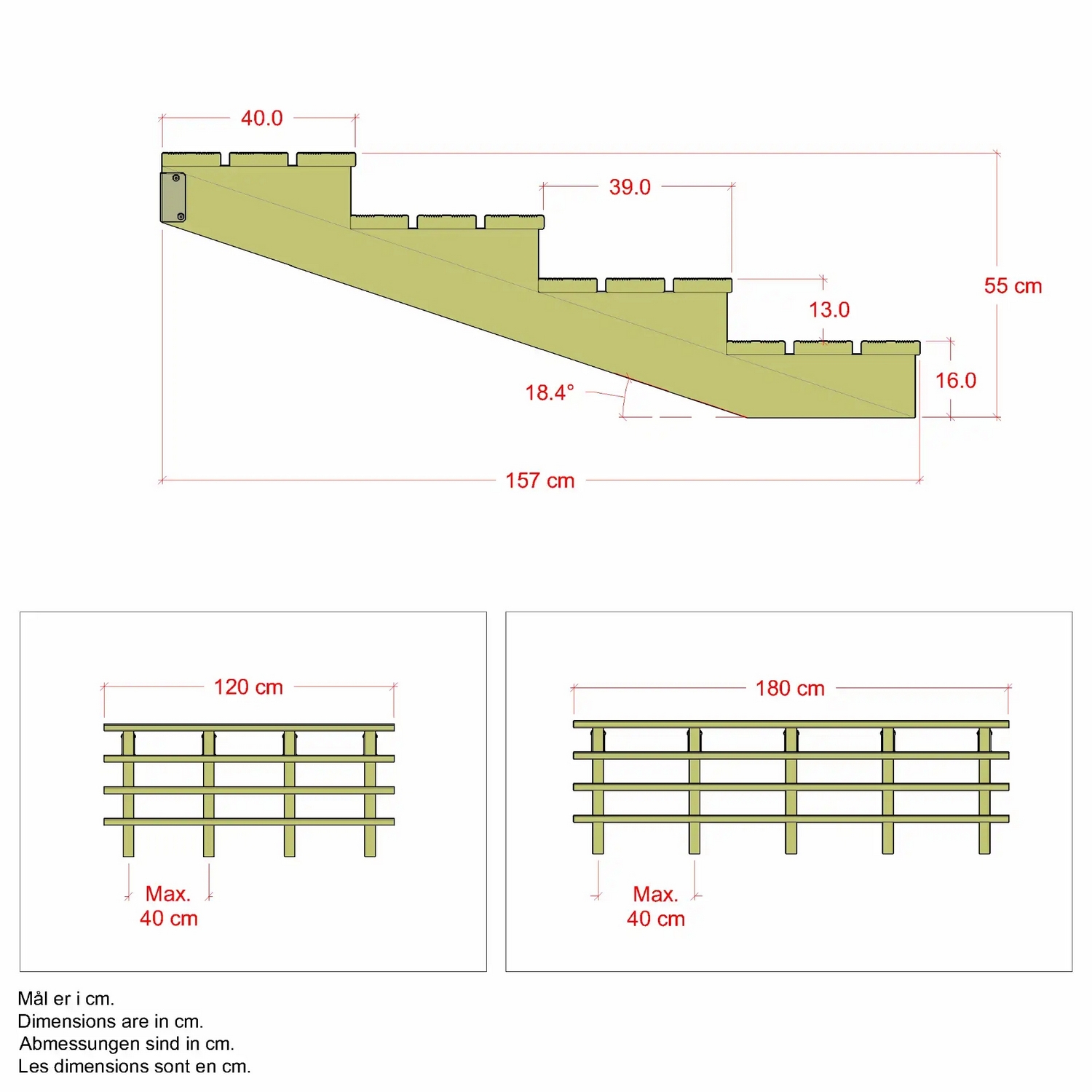 40.0

39.0

55 cm

13.0

16.0

18.4°

157 cm

120 cm

Max.
40 cm

180 cm

Max.
40 cm

Mål er i cm.
Dimensions are in cm.
Abmessungen sind in cm.
Les dimensions sont en cm.